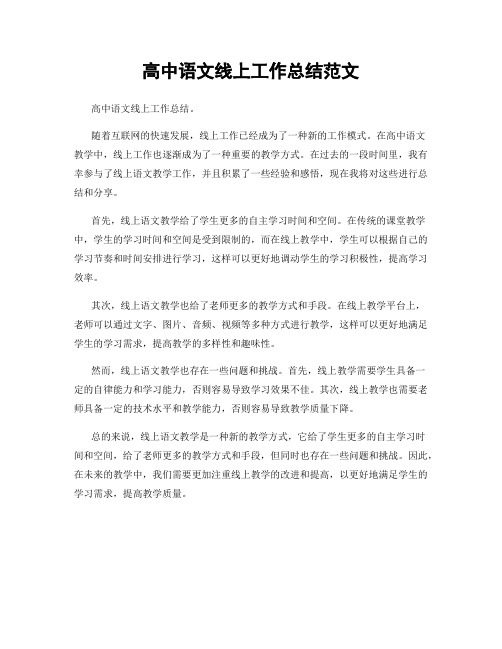 高中语文线上工作总结范文

高中语文线上工作总结。

随着互联网的快速发展，线上工作已经成为了一种新的工作模式。在高中语文教学中，线上工作也逐渐成为了一种重要的教学方式。在过去的一段时间里，我有幸参与了线上语文教学工作，并且积累了一些经验和感悟，现在我将对这些进行总结和分享。

首先，线上语文教学给了学生更多的自主学习时间和空间。在传统的课堂教学中，学生的学习时间和空间是受到限制的，而在线上教学中，学生可以根据自己的学习节奏和时间安排进行学习，这样可以更好地调动学生的学习积极性，提高学习效率。

其次，线上语文教学也给了老师更多的教学方式和手段。在线上教学平台上，老师可以通过文字、图片、音频、视频等多种方式进行教学，这样可以更好地满足学生的学习需求，提高教学的多样性和趣味性。

然而，线上语文教学也存在一些问题和挑战。首先，线上教学需要学生具备一定的自律能力和学习能力，否则容易导致学习效果不佳。其次，线上教学也需要老师具备一定的技术水平和教学能力，否则容易导致教学质量下降。

总的来说，线上语文教学是一种新的教学方式，它给了学生更多的自主学习时间和空间，给了老师更多的教学方式和手段，但同时也存在一些问题和挑战。因此，在未来的教学中，我们需要更加注重线上教学的改进和提高，以更好地满足学生的学习需求，提高教学质量。